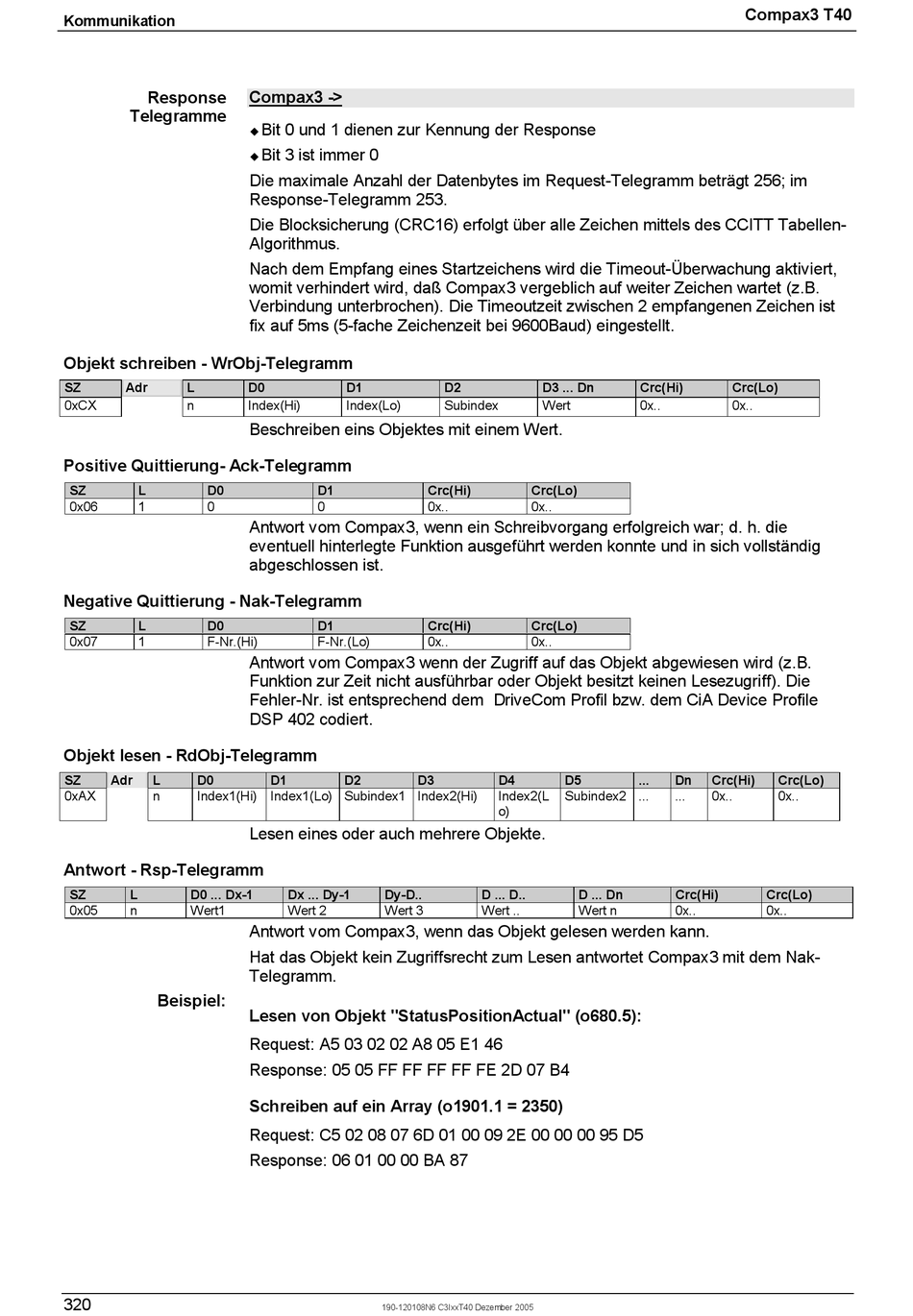 Kommunikation

Compax3 T40

Response Telegramme

Compax3 ->

◆ Bit 0 und 1 dienen zur Kennung der Response

◆ Bit 3 ist immer 0

Die maximale Anzahl der Datenbytes im Request-Telegramm beträgt 256; im Response-Telegramm 253.

Die Blocksicherung (CRC16) erfolgt über alle Zeichen mittels des CCITT Tabellen-Algorithmus.

Nach dem Empfang eines Startzeichens wird die Timeout-Überwachung aktiviert, womit verhindert wird, daß Compax3 vergeblich auf weiter Zeichen wartet (z.B. Verbindung unterbrochen). Die Timeoutzeit zwischen 2 empfangenen Zeichen ist fix auf 5ms (5-fache Zeichenzeit bei 9600Baud) eingestellt.

Objekt schreiben - WrObj-Telegramm

| SZ | Adr | L | D0 | D1 | D2 | D3 ... Dn | Crc(Hi) | Crc(Lo) |
|---|---|---|---|---|---|---|---|---|
| 0xCX | | n | Index(Hi) | Index(Lo) | Subindex | Wert | 0x.. | 0x.. |

Beschreiben eins Objektes mit einem Wert.

Positive Quittierung- Ack-Telegramm

| SZ | L | D0 | D1 | Crc(Hi) | Crc(Lo) |
|---|---|---|---|---|---|
| 0x06 | 1 | 0 | 0 | 0x.. | 0x.. |

Antwort vom Compax3, wenn ein Schreibvorgang erfolgreich war; d. h. die eventuell hinterlegte Funktion ausgeführt werden konnte und in sich vollständig abgeschlossen ist.

Negative Quittierung - Nak-Telegramm

| SZ | L | D0 | D1 | Crc(Hi) | Crc(Lo) |
|---|---|---|---|---|---|
| 0x07 | 1 | F-Nr.(Hi) | F-Nr.(Lo) | 0x.. | 0x.. |

Antwort vom Compax3 wenn der Zugriff auf das Objekt abgewiesen wird (z.B. Funktion zur Zeit nicht ausführbar oder Objekt besitzt keinen Lesezugriff). Die Fehler-Nr. ist entsprechend dem DriveCom Profil bzw. dem CiA Device Profile DSP 402 codiert.

Objekt lesen - RdObj-Telegramm

| SZ | Adr | L | D0 | D1 | D2 | D3 | D4 | D5 | ... | Dn | Crc(Hi) | Crc(Lo) |
|---|---|---|---|---|---|---|---|---|---|---|---|---|
| 0xAX | | n | Index1(Hi) | Index1(Lo) | Subindex1 | Index2(Hi) | Index2(Lo) | Subindex2 | ... | ... | 0x.. | 0x.. |

Lesen eines oder auch mehrere Objekte.

Antwort - Rsp-Telegramm

| SZ | L | D0 ... Dx-1 | Dx ... Dy-1 | Dy-D.. | D ... D.. | D ... Dn | Crc(Hi) | Crc(Lo) |
|---|---|---|---|---|---|---|---|---|
| 0x05 | n | Wert1 | Wert 2 | Wert 3 | Wert .. | Wert n | 0x.. | 0x.. |

Antwort vom Compax3, wenn das Objekt gelesen werden kann.

Hat das Objekt kein Zugriffsrecht zum Lesen antwortet Compax3 mit dem Nak-Telegramm.

Beispiel:

Lesen von Objekt "StatusPositionActual" (o680.5):

Request: A5 03 02 02 A8 05 E1 46

Response: 05 05 FF FF FF FF FE 2D 07 B4

Schreiben auf ein Array (o1901.1 = 2350)

Request: C5 02 08 07 6D 01 00 09 2E 00 00 00 95 D5

Response: 06 01 00 00 BA 87

320

190-120108N6 C3IxxT40 Dezember 2005